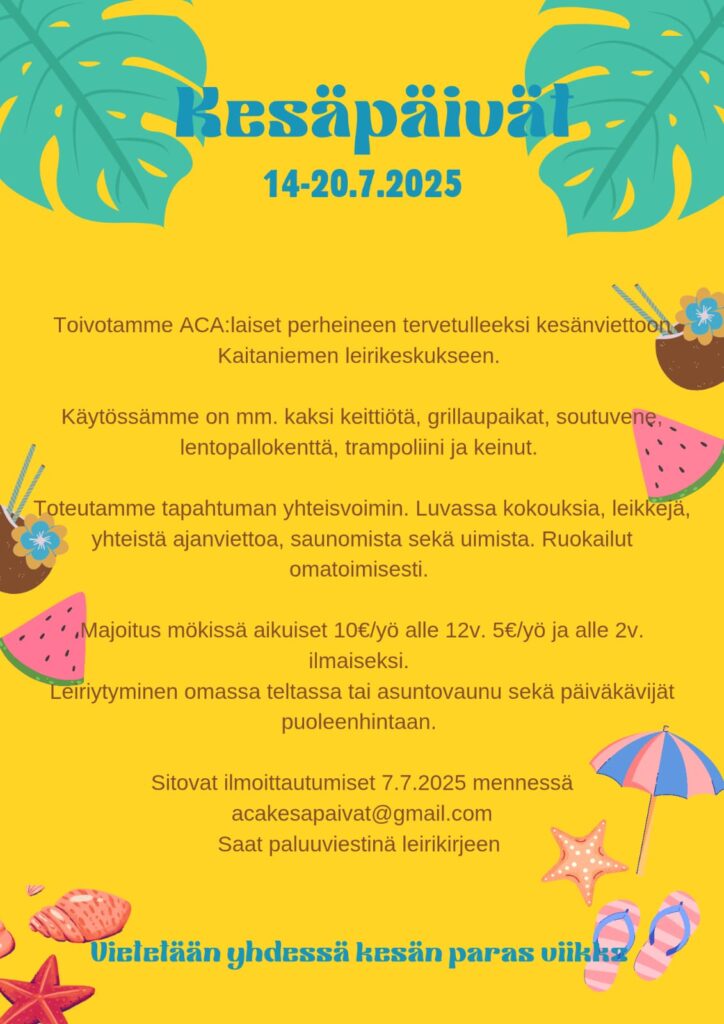 Kesäpäivät

14-20.7.2025

Toivotamme ACA:laiset perheineen tervetulleeksi kesänviettoon Kaitaniemen leirikeskukseen.

Käytössämme on mm. kaksi keittiötä, grillaupaikat, soutuvene, lentopallokenttä, trampoliini ja keinut.

Toteutamme tapahtuman yhteisvoimin. Luvassa kokouksia, leikkejä, yhteistä ajanviettoa, saunomista sekä uimista. Ruokailut omatoimisesti.

Majoitus mökissä aikuiset 10€/yö alle 12v. 5€/yö ja alle 2v. ilmaiseksi.
Leiriytyminen omassa teltassa tai asuntovaunu sekä päiväkävijät puoleenhintaan.

Sitovat ilmoittautumiset 7.7.2025 mennessä
acakesapaivat@gmail.com
Saat paluuviestinä leirikirjeen

Vietetään yhdessä kesän paras viikko